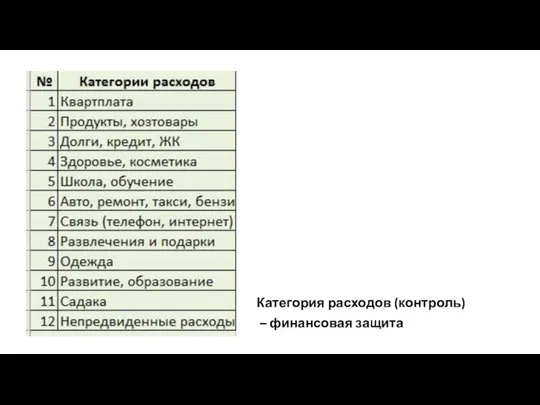 | № | Категории расходов |
|---|---|
| 1 | Квартплата |
| 2 | Продукты, хозтовары |
| 3 | Долги, кредит, ЖК |
| 4 | Здоровье, косметика |
| 5 | Школа, обучение |
| 6 | Авто, ремонт, такси, бензи |
| 7 | Связь (телефон, интернет) |
| 8 | Развлечения и подарки |
| 9 | Одежда |
| 10 | Развитие, образование |
| 11 | Садака |
| 12 | Непредвиденные расходы |

Категория расходов (контроль) – финансовая защита